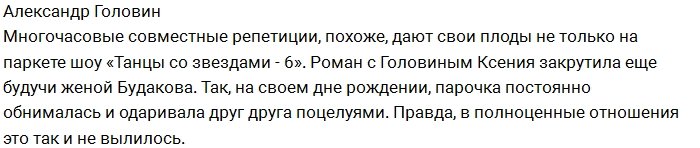 Александр Головин
Многочасовые совместные репетиции, похоже, дают свои плоды не только на паркете шоу «Танцы со звездами - 6». Роман с Головиным Ксения закрутила еще будучи женой Будакова. Так, на своем дне рождении, парочка постоянно обнималась и одаривала друг друга поцелуями. Правда, в полноценные отношения это так и не вылилось.